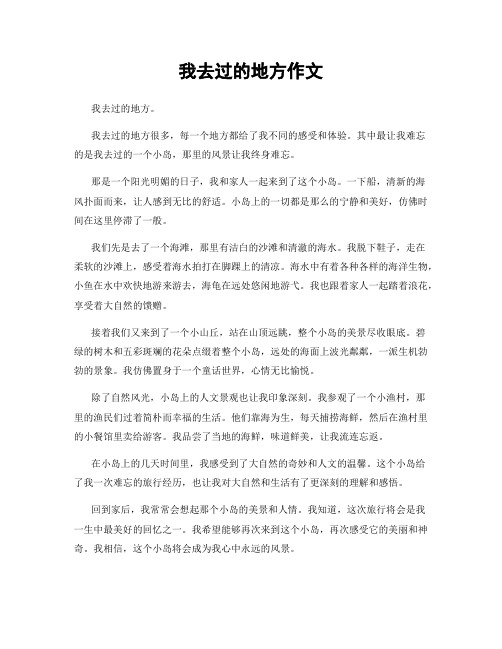 我去过的地方作文

我去过的地方。

我去过的地方很多，每一个地方都给了我不同的感受和体验。其中最让我难忘的是我去过的一个小岛，那里的风景让我终身难忘。

那是一个阳光明媚的日子，我和家人一起来到了这个小岛。一下船，清新的海风扑面而来，让人感到无比的舒适。小岛上的一切都是那么的宁静和美好，仿佛时间在这里停滞了一般。

我们先是去了一个海滩，那里有洁白的沙滩和清澈的海水。我脱下鞋子，走在柔软的沙滩上，感受着海水拍打在脚踝上的清凉。海水中有着各种各样的海洋生物，小鱼在水中欢快地游来游去，海龟在远处悠闲地游弋。我也跟着家人一起踏着浪花，享受着大自然的馈赠。

接着我们又来到了一个小山丘，站在山顶远眺，整个小岛的美景尽收眼底。碧绿的树木和五彩斑斓的花朵点缀着整个小岛，远处的海面上波光粼粼，一派生机勃勃的景象。我仿佛置身于一个童话世界，心情无比愉悦。

除了自然风光，小岛上的人文景观也让我印象深刻。我参观了一个小渔村，那里的渔民们过着简朴而幸福的生活。他们靠海为生，每天捕捞海鲜，然后在渔村里的小餐馆里卖给游客。我品尝了当地的海鲜，味道鲜美，让我流连忘返。

在小岛上的几天时间里，我感受到了大自然的奇妙和人文的温馨。这个小岛给了我一次难忘的旅行经历，也让我对大自然和生活有了更深刻的理解和感悟。

回到家后，我常常会想起那个小岛的美景和人情。我知道，这次旅行将会是我一生中最美好的回忆之一。我希望能够再次来到这个小岛，再次感受它的美丽和神奇。我相信，这个小岛将会成为我心中永远的风景。